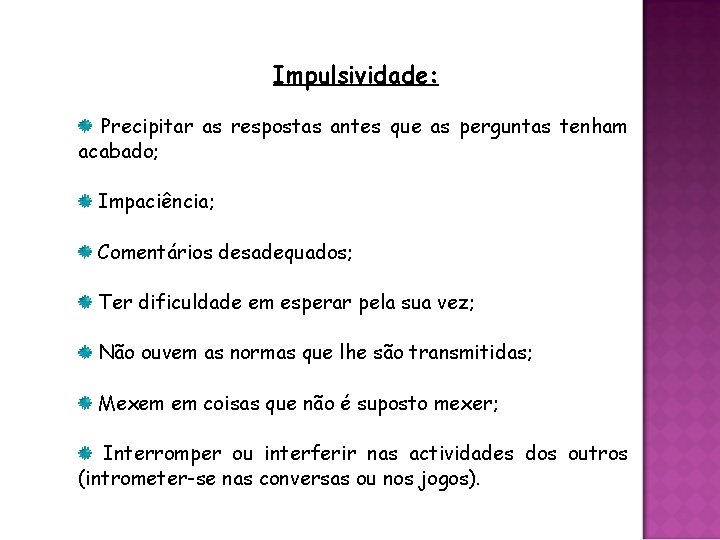 Impulsividade:

Precipitar as respostas antes que as perguntas tenham acabado;

Impaciência;

Comentários desadequados;

Ter dificuldade em esperar pela sua vez;

Não ouvem as normas que lhe são transmitidas;

Mexem em coisas que não é suposto mexer;

Interromper ou interferir nas actividades dos outros (intrometer-se nas conversas ou nos jogos).